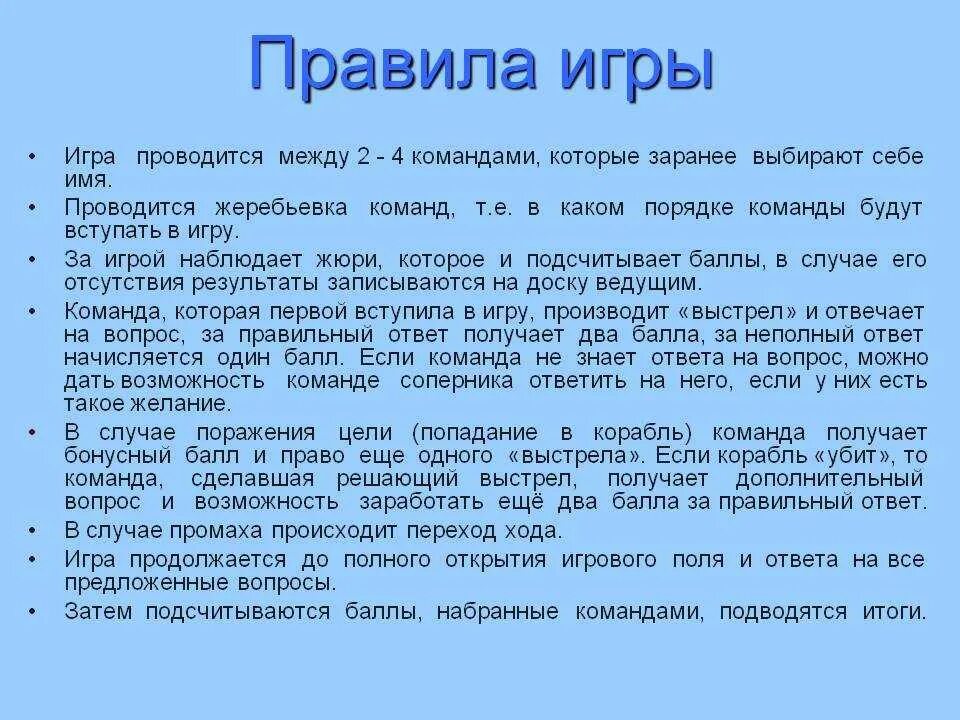 Правила игры

• Игра проводится между 2 - 4 командами, которые заранее выбирают себе имя.
• Проводится жеребьевка команд, т.е. в каком порядке команды будут вступать в игру.
• За игрой наблюдает жюри, которое и подсчитывает баллы, в случае его отсутствия результаты записываются на доску ведущим.
• Команда, которая первой вступила в игру, производит «выстрел» и отвечает на вопрос, за правильный ответ получает два балла, за неполный ответ начисляется один балл. Если команда не знает ответа на вопрос, можно дать возможность команде соперника ответить на него, если у них есть такое желание.
• В случае поражения цели (попадание в корабль) команда получает бонусный балл и право еще одного «выстрела». Если корабль «убит», то команда, сделавшая решающий выстрел, получает дополнительный вопрос и возможность заработать ещё два балла за правильный ответ.
• В случае промаха происходит переход хода.
• Игра продолжается до полного открытия игрового поля и ответа на все предложенные вопросы.
• Затем подсчитываются баллы, набранные командами, подводятся итоги.